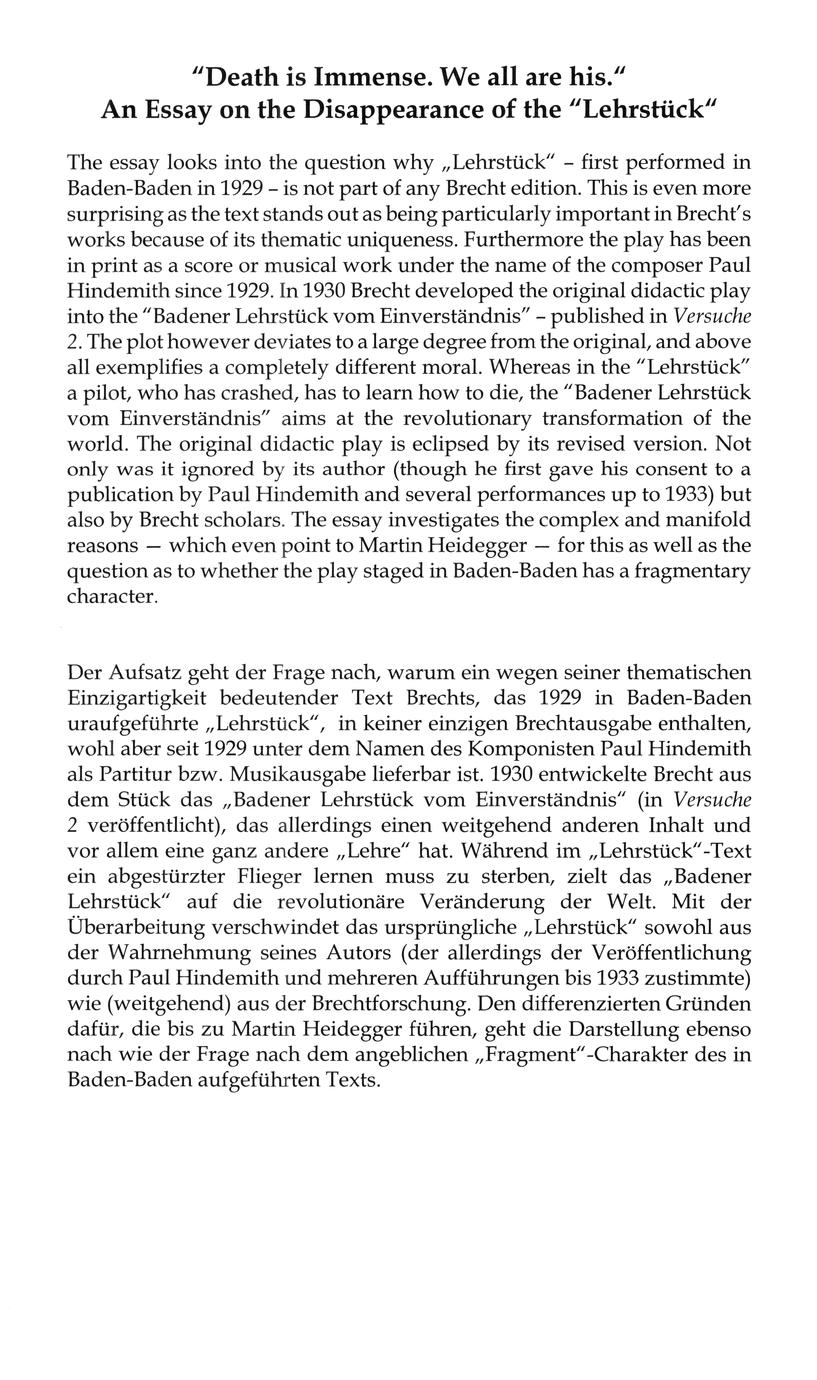 "Death is Immense. We all are his."
An Essay on the Disappearance of the "Lehrstück"

The essay looks into the question why „Lehrstück" – first performed in Baden-Baden in 1929 – is not part of any Brecht edition. This is even more surprising as the text stands out as being particularly important in Brecht's works because of its thematic uniqueness. Furthermore the play has been in print as a score or musical work under the name of the composer Paul Hindemith since 1929. In 1930 Brecht developed the original didactic play into the "Badener Lehrstück vom Einverständnis" – published in Versuche 2. The plot however deviates to a large degree from the original, and above all exemplifies a completely different moral. Whereas in the "Lehrstück" a pilot, who has crashed, has to learn how to die, the "Badener Lehrstück vom Einverständnis" aims at the revolutionary transformation of the world. The original didactic play is eclipsed by its revised version. Not only was it ignored by its author (though he first gave his consent to a publication by Paul Hindemith and several performances up to 1933) but also by Brecht scholars. The essay investigates the complex and manifold reasons — which even point to Martin Heidegger — for this as well as the question as to whether the play staged in Baden-Baden has a fragmentary character.

Der Aufsatz geht der Frage nach, warum ein wegen seiner thematischen Einzigartigkeit bedeutender Text Brechts, das 1929 in Baden-Baden uraufgeführte „Lehrstück", in keiner einzigen Brechtausgabe enthalten, wohl aber seit 1929 unter dem Namen des Komponisten Paul Hindemith als Partitur bzw. Musikausgabe lieferbar ist. 1930 entwickelte Brecht aus dem Stück das „Badener Lehrstück vom Einverständnis" (in Versuche 2 veröffentlicht), das allerdings einen weitgehend anderen Inhalt und vor allem eine ganz andere „Lehre" hat. Während im „Lehrstück"-Text ein abgestürzter Flieger lernen muss zu sterben, zielt das „Badener Lehrstück" auf die revolutionäre Veränderung der Welt. Mit der Überarbeitung verschwindet das ursprüngliche „Lehrstück" sowohl aus der Wahrnehmung seines Autors (der allerdings der Veröffentlichung durch Paul Hindemith und mehreren Aufführungen bis 1933 zustimmte) wie (weitgehend) aus der Brechtforschung. Den differenzierten Gründen dafür, die bis zu Martin Heidegger führen, geht die Darstellung ebenso nach wie der Frage nach dem angeblichen „Fragment"-Charakter des in Baden-Baden aufgeführten Texts.